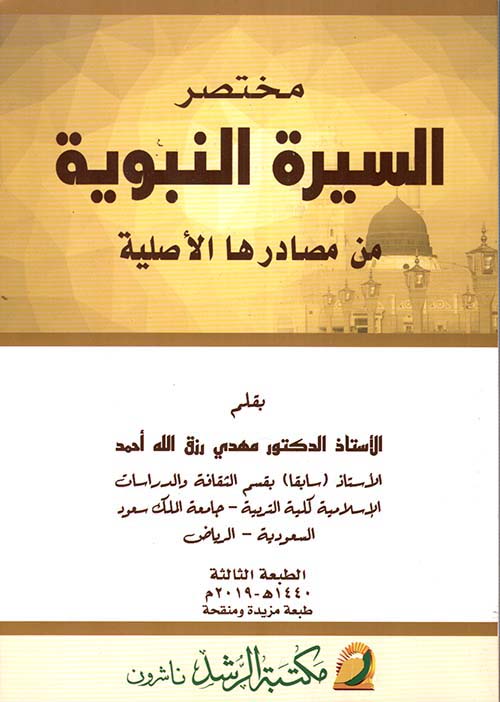 مختصر
السيرة النبوية
من مصادرها الأصلية

بقلم
الأستاذ الدكتور مهدي رزق الله أحمد
الأستاذ (سابقا) بقسم الثقافة والدراسات الإسلامية كلية التربية - جامعة الملك سعود السعودية - الرياض

الطبعة الثالثة
١٤٤٠هـ-٢٠١٩م
طبعة مزيدة ومنقحة

مكتبة الرشد ناشرون